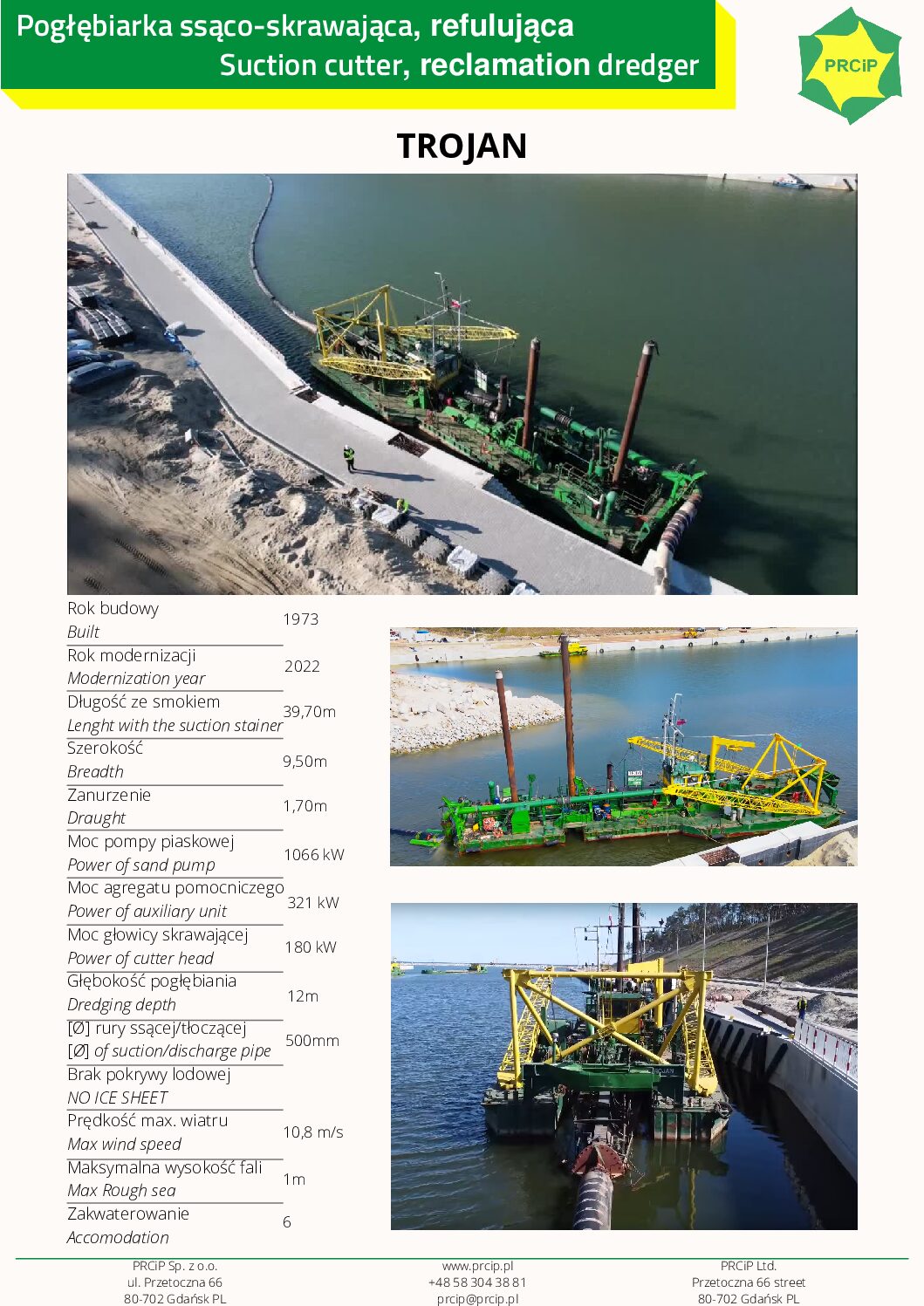 Pogłębiarka ssąco-skrawająca, refulująca
Suction cutter, reclamation dredger

PRCiP

TROJAN

Rok budowy
Built
1973

Rok modernizacji
Modernization year
2022

Długość ze smokiem
Lenght with the suction stainer
39,70m

Szerokość
Breadth
9,50m

Zanurzenie
Draught
1,70m

Moc pompy piaskowej
Power of sand pump
1066 kW

Moc agregatu pomocniczego
Power of auxiliary unit
321 kW

Moc głowicy skrawającej
Power of cutter head
180 kW

Głębokość pogłębiania
Dredging depth
12m

[Ø] rury ssącej/tłoczącej
[Ø] of suction/discharge pipe
500mm

Brak pokrywy lodowej
NO ICE SHEET

Prędkość max. wiatru
Max wind speed
10,8 m/s

Maksymalna wysokość fali
Max Rough sea
1m

Zakwaterowanie
Accomodation
6

PRCiP Sp. z o.o.
ul. Przetoczna 66
80-702 Gdańsk PL

www.prcip.pl
+48 58 304 38 81
prcip@prcip.pl

PRCiP Ltd.
Przetoczna 66 street
80-702 Gdańsk PL